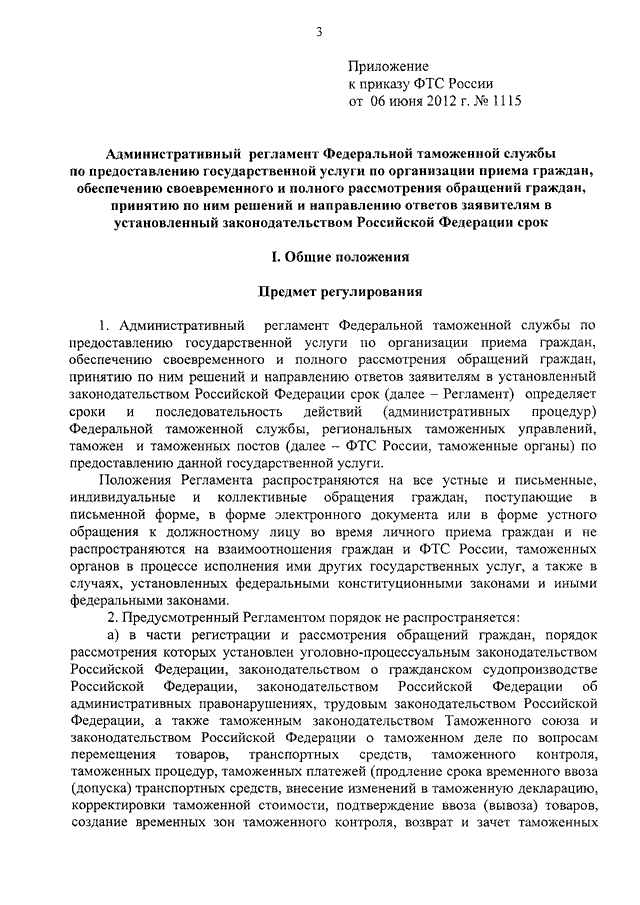 3

Приложение
к приказу ФТС России
от 06 июня 2012 г. № 1115

Административный регламент Федеральной таможенной службы по предоставлению государственной услуги по организации приема граждан, обеспечению своевременного и полного рассмотрения обращений граждан, принятию по ним решений и направлению ответов заявителям в установленный законодательством Российской Федерации срок

I. Общие положения

Предмет регулирования

1. Административный регламент Федеральной таможенной службы по предоставлению государственной услуги по организации приема граждан, обеспечению своевременного и полного рассмотрения обращений граждан, принятию по ним решений и направлению ответов заявителям в установленный законодательством Российской Федерации срок (далее – Регламент) определяет сроки и последовательность действий (административных процедур) Федеральной таможенной службы, региональных таможенных управлений, таможен и таможенных постов (далее – ФТС России, таможенные органы) по предоставлению данной государственной услуги.

Положения Регламента распространяются на все устные и письменные, индивидуальные и коллективные обращения граждан, поступающие в письменной форме, в форме электронного документа или в форме устного обращения к должностному лицу во время личного приема граждан и не распространяются на взаимоотношения граждан и ФТС России, таможенных органов в процессе исполнения ими других государственных услуг, а также в случаях, установленных федеральными конституционными законами и иными федеральными законами.

2. Предусмотренный Регламентом порядок не распространяется:

а) в части регистрации и рассмотрения обращений граждан, порядок рассмотрения которых установлен уголовно-процессуальным законодательством Российской Федерации, законодательством о гражданском судопроизводстве Российской Федерации, законодательством Российской Федерации об административных правонарушениях, трудовым законодательством Российской Федерации, а также таможенным законодательством Таможенного союза и законодательством Российской Федерации о таможенном деле по вопросам перемещения товаров, транспортных средств, таможенного контроля, таможенных процедур, таможенных платежей (продление срока временного ввоза (допуска) транспортных средств, внесение изменений в таможенную декларацию, корректировки таможенной стоимости, подтверждение ввоза (вывоза) товаров, создание временных зон таможенного контроля, возврат и зачет таможенных